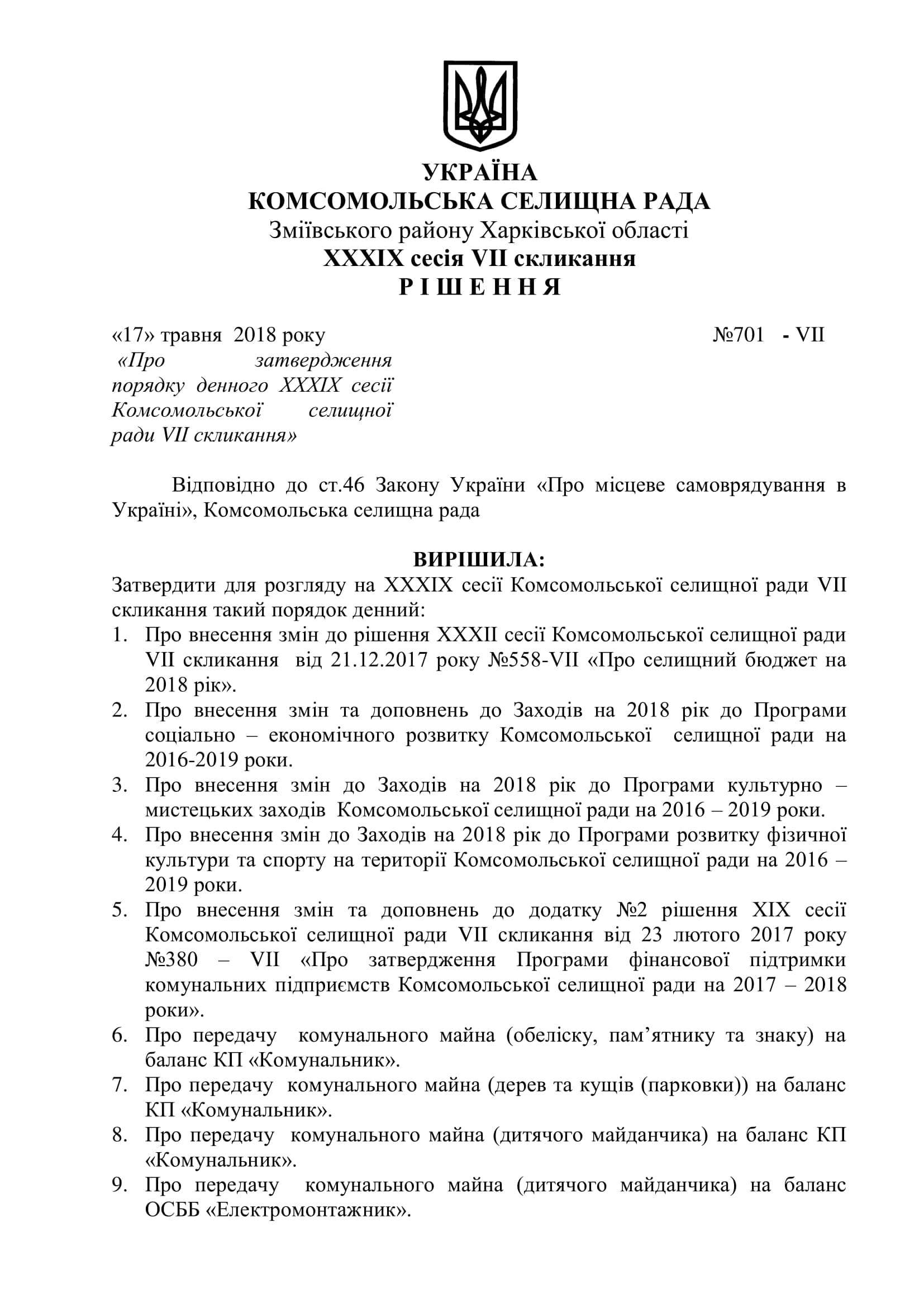 УКРАЇНА
КОМСОМОЛЬСЬКА СЕЛИЩНА РАДА
Зміївського району Харківської області
XXXIX сесія VII скликання
Р І Ш Е Н Н Я

«17» травня 2018 року №701 - VII

«Про затвердження порядку денного XXXIX сесії Комсомольської селищної ради VII скликання»

Відповідно до ст.46 Закону України «Про місцеве самоврядування в Україні», Комсомольська селищна рада

ВИРІШИЛА:

Затвердити для розгляду на XXXIX сесії Комсомольської селищної ради VII скликання такий порядок денний:

1. Про внесення змін до рішення XXXII сесії Комсомольської селищної ради VII скликання від 21.12.2017 року №558-VII «Про селищний бюджет на 2018 рік».
2. Про внесення змін та доповнень до Заходів на 2018 рік до Програми соціально – економічного розвитку Комсомольської селищної ради на 2016-2019 роки.
3. Про внесення змін до Заходів на 2018 рік до Програми культурно – мистецьких заходів Комсомольської селищної ради на 2016 – 2019 роки.
4. Про внесення змін до Заходів на 2018 рік до Програми розвитку фізичної культури та спорту на території Комсомольської селищної ради на 2016 – 2019 роки.
5. Про внесення змін та доповнень до додатку №2 рішення XIX сесії Комсомольської селищної ради VII скликання від 23 лютого 2017 року №380 – VII «Про затвердження Програми фінансової підтримки комунальних підприємств Комсомольської селищної ради на 2017 – 2018 роки».
6. Про передачу комунального майна (обеліску, пам’ятнику та знаку) на баланс КП «Комунальник».
7. Про передачу комунального майна (дерев та кущів (парковки)) на баланс КП «Комунальник».
8. Про передачу комунального майна (дитячого майданчика) на баланс КП «Комунальник».
9. Про передачу комунального майна (дитячого майданчика) на баланс ОСББ «Електромонтажник».